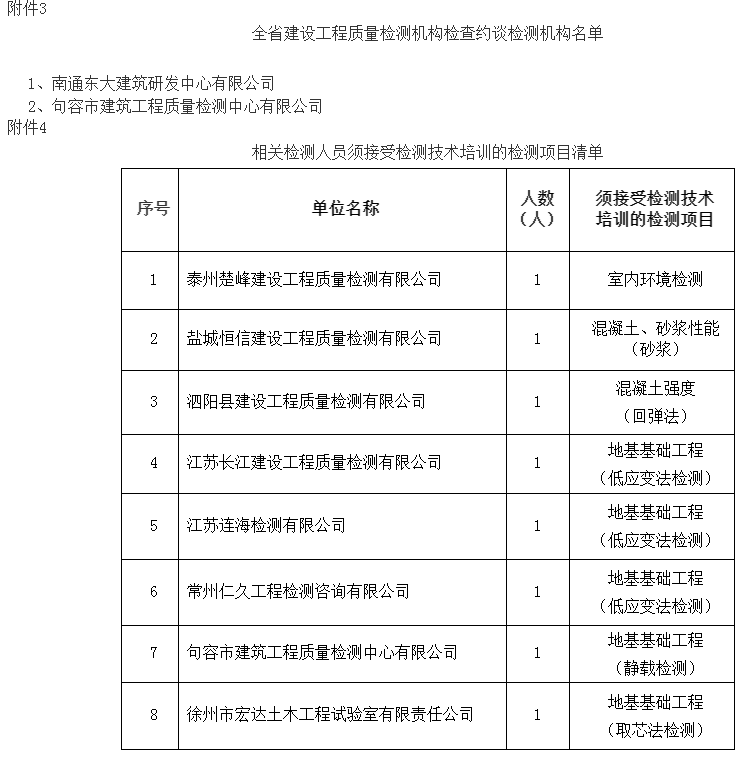 附件3

全省建设工程质量检测机构检查约谈检测机构名单

1、南通东大建筑研发中心有限公司
2、句容市建筑工程质量检测中心有限公司

附件4

相关检测人员须接受检测技术培训的检测项目清单

| 序号 | 单位名称 | 人数（人） | 须接受检测技术培训的检测项目 |
|---|---|---|---|
| 1 | 泰州楚峰建设工程质量检测有限公司 | 1 | 室内环境检测 |
| 2 | 盐城恒信建设工程质量检测有限公司 | 1 | 混凝土、砂浆性能（砂浆） |
| 3 | 泗阳县建设工程质量检测有限公司 | 1 | 混凝土强度（回弹法） |
| 4 | 江苏长江建设工程质量检测有限公司 | 1 | 地基基础工程（低应变法检测） |
| 5 | 江苏连海检测有限公司 | 1 | 地基基础工程（低应变法检测） |
| 6 | 常州仁久工程检测咨询有限公司 | 1 | 地基基础工程（低应变法检测） |
| 7 | 句容市建筑工程质量检测中心有限公司 | 1 | 地基基础工程（静载检测） |
| 8 | 徐州市宏达土木工程试验室有限责任公司 | 1 | 地基基础工程（取芯法检测） |